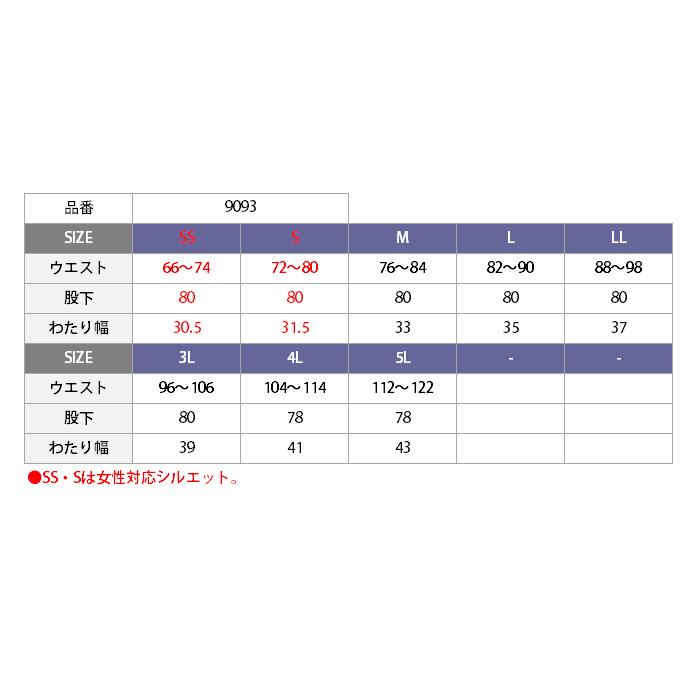 | 品番 | 9093 | | | | |
|---|---|---|---|---|---|
| SIZE | SS | S | M | L | LL |
| ウエスト | 66～74 | 72～80 | 76～84 | 82～90 | 88～98 |
| 股下 | 80 | 80 | 80 | 80 | 80 |
| わたり幅 | 30.5 | 31.5 | 33 | 35 | 37 |
| SIZE | 3L | 4L | 5L | - | - |
| ウエスト | 96～106 | 104～114 | 112～122 | | |
| 股下 | 80 | 78 | 78 | | |
| わたり幅 | 39 | 41 | 43 | | |

●SS・Sは女性対応シルエット。